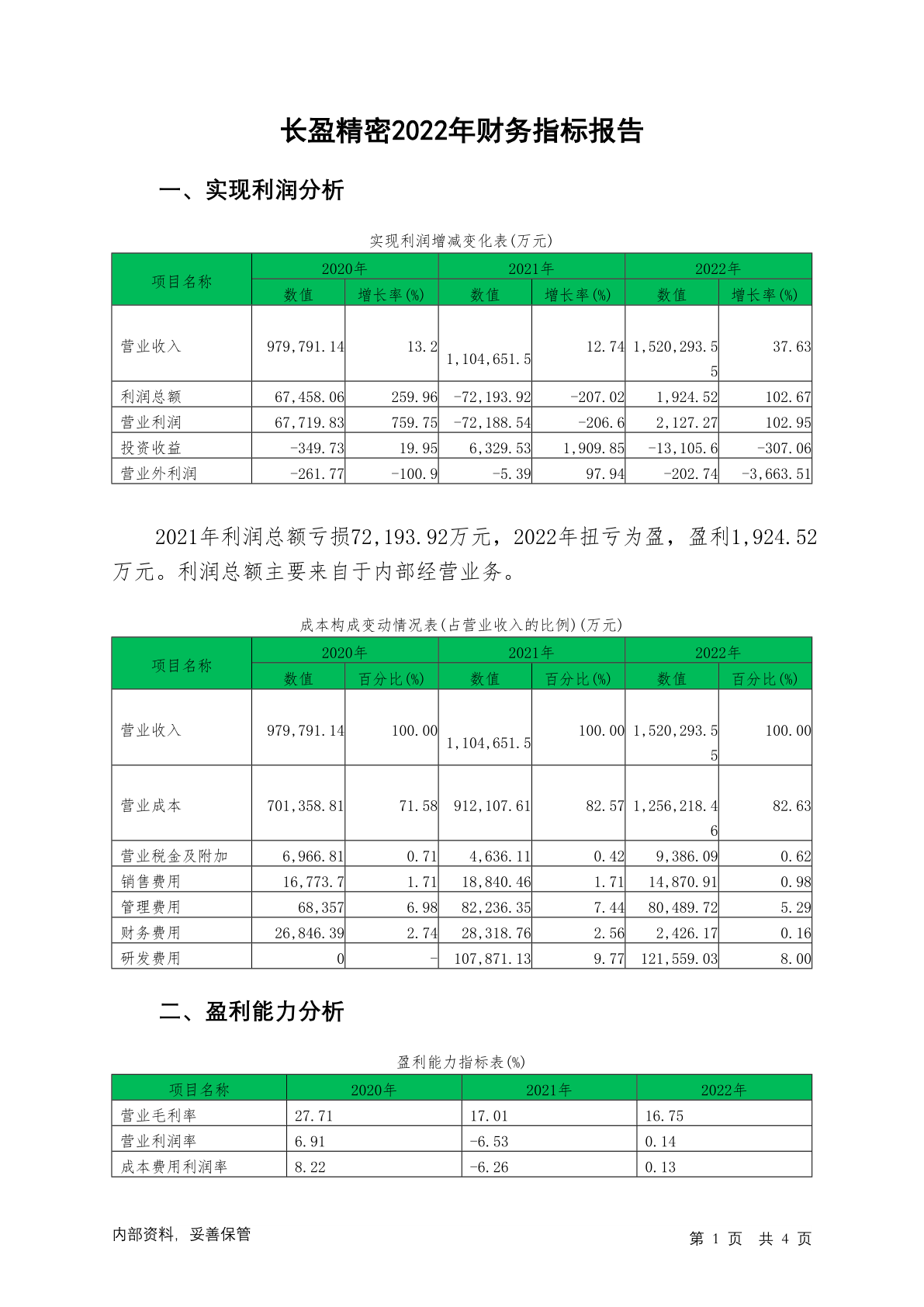 长盈精密2022年财务指标报告

一、实现利润分析

实现利润增减变化表(万元)

| 项目名称 | 2020年 数值 | 2020年 增长率(%) | 2021年 数值 | 2021年 增长率(%) | 2022年 数值 | 2022年 增长率(%) |
|---|---|---|---|---|---|---|
| 营业收入 | 979,791.14 | 13.2 | 1,104,651.5 | 12.74 | 1,520,293.55 | 37.63 |
| 利润总额 | 67,458.06 | 259.96 | -72,193.92 | -207.02 | 1,924.52 | 102.67 |
| 营业利润 | 67,719.83 | 759.75 | -72,188.54 | -206.6 | 2,127.27 | 102.95 |
| 投资收益 | -349.73 | 19.95 | 6,329.53 | 1,909.85 | -13,105.6 | -307.06 |
| 营业外利润 | -261.77 | -100.9 | -5.39 | 97.94 | -202.74 | -3,663.51 |

2021年利润总额亏损72,193.92万元，2022年扭亏为盈，盈利1,924.52万元。利润总额主要来自于内部经营业务。

成本构成变动情况表(占营业收入的比例)(万元)

| 项目名称 | 2020年 数值 | 2020年 百分比(%) | 2021年 数值 | 2021年 百分比(%) | 2022年 数值 | 2022年 百分比(%) |
|---|---|---|---|---|---|---|
| 营业收入 | 979,791.14 | 100.00 | 1,104,651.5 | 100.00 | 1,520,293.55 | 100.00 |
| 营业成本 | 701,358.81 | 71.58 | 912,107.61 | 82.57 | 1,256,218.46 | 82.63 |
| 营业税金及附加 | 6,966.81 | 0.71 | 4,636.11 | 0.42 | 9,386.09 | 0.62 |
| 销售费用 | 16,773.7 | 1.71 | 18,840.46 | 1.71 | 14,870.91 | 0.98 |
| 管理费用 | 68,357 | 6.98 | 82,236.35 | 7.44 | 80,489.72 | 5.29 |
| 财务费用 | 26,846.39 | 2.74 | 28,318.76 | 2.56 | 2,426.17 | 0.16 |
| 研发费用 | 0 | - | 107,871.13 | 9.77 | 121,559.03 | 8.00 |

二、盈利能力分析

盈利能力指标表(%)

| 项目名称 | 2020年 | 2021年 | 2022年 |
|---|---|---|---|
| 营业毛利率 | 27.71 | 17.01 | 16.75 |
| 营业利润率 | 6.91 | -6.53 | 0.14 |
| 成本费用利润率 | 8.22 | -6.26 | 0.13 |

内部资料，妥善保管

第 1 页 共 4 页